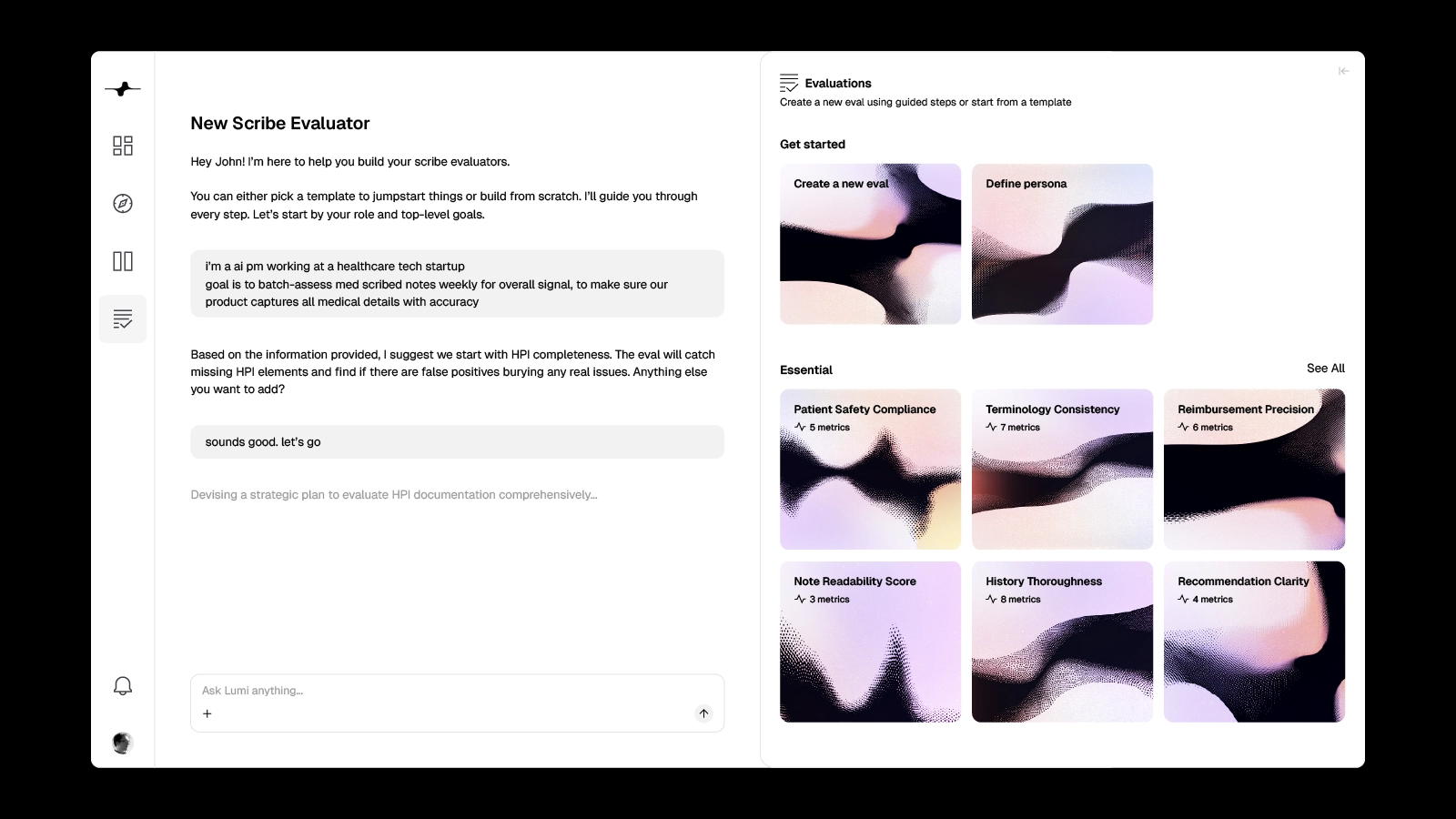 New Scribe Evaluator

Hey John! I'm here to help you build your scribe evaluators.

You can either pick a template to jumpstart things or build from scratch. I'll guide you through every step. Let's start by your role and top-level goals.

i'm a ai pm working at a healthcare tech startup
goal is to batch-assess med scribed notes weekly for overall signal, to make sure our product captures all medical details with accuracy

Based on the information provided, I suggest we start with HPI completeness. The eval will catch missing HPI elements and find if there are false positives burying any real issues. Anything else you want to add?

sounds good. let's go

Devising a strategic plan to evaluate HPI documentation comprehensively...

Ask Lumi anything...

+

Evaluations
Create a new eval using guided steps or start from a template

Get started

Create a new eval

Define persona

Essential

See All

Patient Safety Compliance
5 metrics

Terminology Consistency
7 metrics

Reimbursement Precision
6 metrics

Note Readability Score
3 metrics

History Thoroughness
8 metrics

Recommendation Clarity
4 metrics